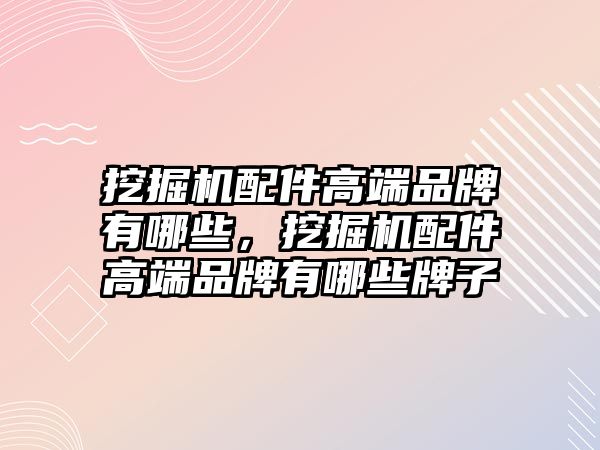 挖掘机配件高端品牌有哪些，挖掘机配件高端品牌有哪些牌子